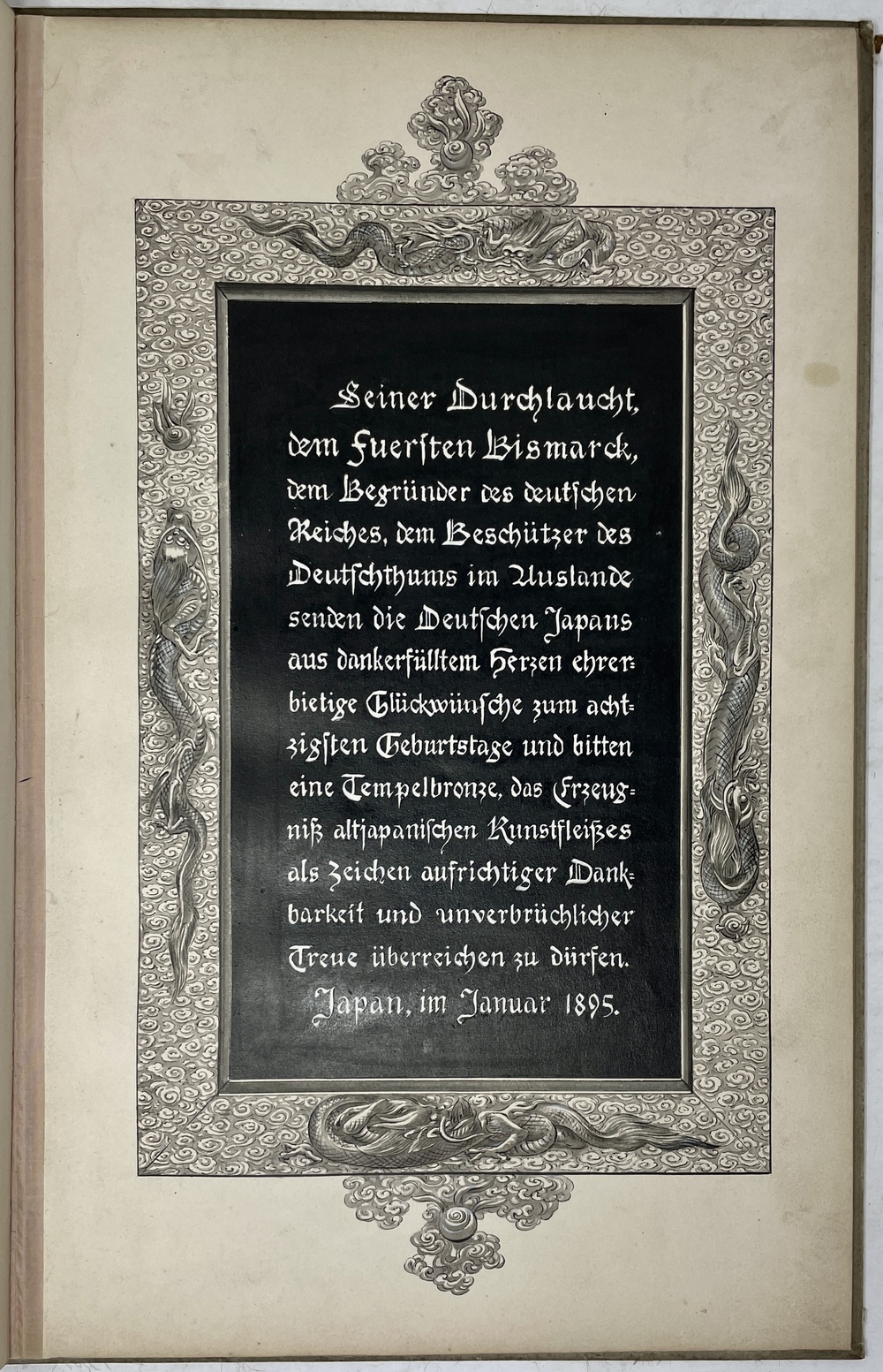 Seiner Durchlaucht, dem Fuersten Bismarck, dem Begründer des deutschen Reiches, dem Beschützer des Deutschthums im Auslande senden die Deutschen Japans aus dankerfülltem Herzen ehrerbietige Glückwünsche zum achtzigsten Geburtstage und bitten eine Tempelbronze, das Erzeugniß altjapanischen Kunstfleißes als Zeichen aufrichtiger Dankbarkeit und unverbrüchlicher Treue überreichen zu dürfen.

Japan, im Januar 1895.